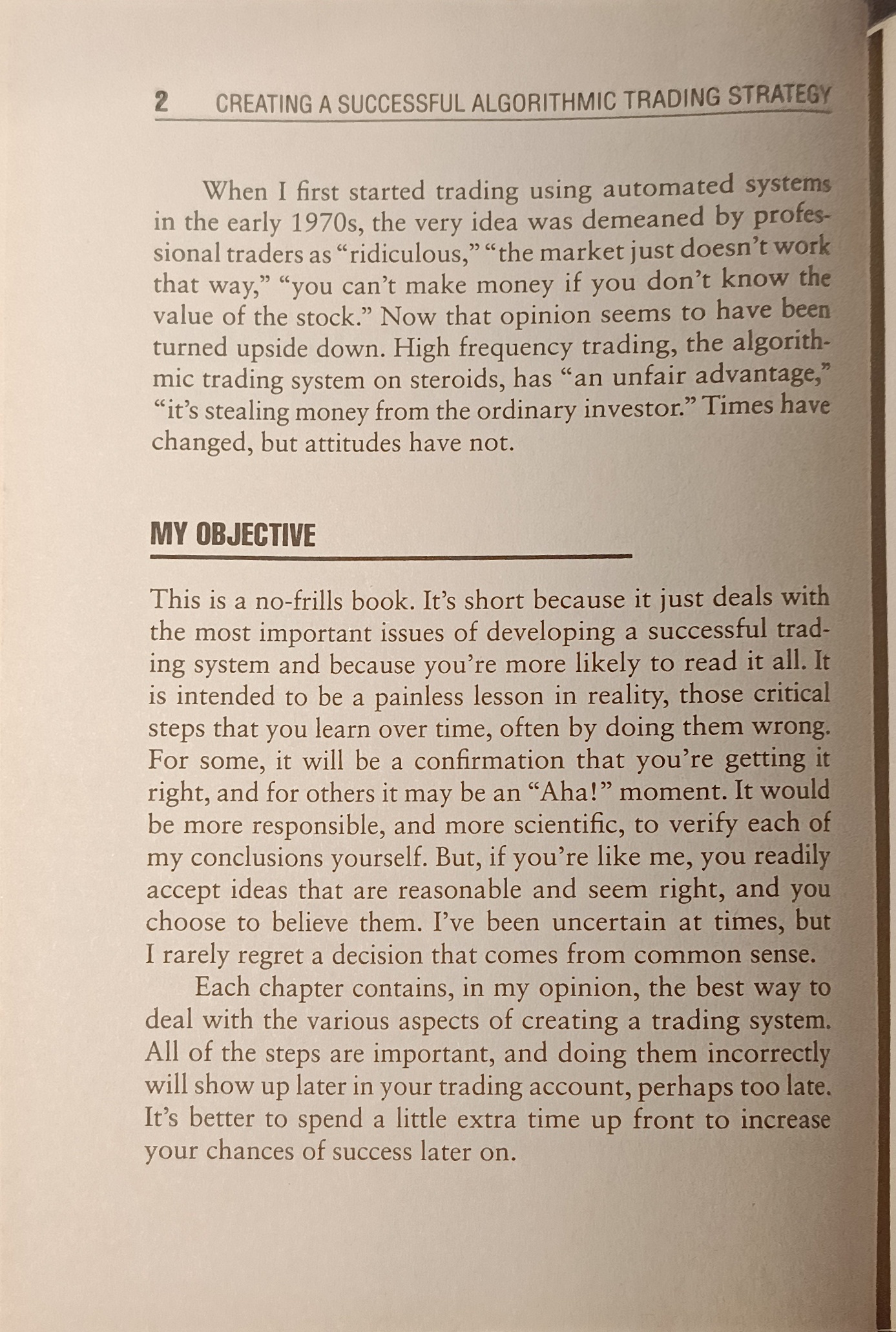 2 CREATING A SUCCESSFUL ALGORITHMIC TRADING STRATEGY

When I first started trading using automated systems in the early 1970s, the very idea was demeaned by professional traders as “ridiculous,” “the market just doesn’t work that way,” “you can’t make money if you don’t know the value of the stock.” Now that opinion seems to have been turned upside down. High frequency trading, the algorithmic trading system on steroids, has “an unfair advantage,” “it’s stealing money from the ordinary investor.” Times have changed, but attitudes have not.

MY OBJECTIVE

This is a no-frills book. It’s short because it just deals with the most important issues of developing a successful trading system and because you’re more likely to read it all. It is intended to be a painless lesson in reality, those critical steps that you learn over time, often by doing them wrong. For some, it will be a confirmation that you’re getting it right, and for others it may be an “Aha!” moment. It would be more responsible, and more scientific, to verify each of my conclusions yourself. But, if you’re like me, you readily accept ideas that are reasonable and seem right, and you choose to believe them. I’ve been uncertain at times, but I rarely regret a decision that comes from common sense.

Each chapter contains, in my opinion, the best way to deal with the various aspects of creating a trading system. All of the steps are important, and doing them incorrectly will show up later in your trading account, perhaps too late. It’s better to spend a little extra time up front to increase your chances of success later on.